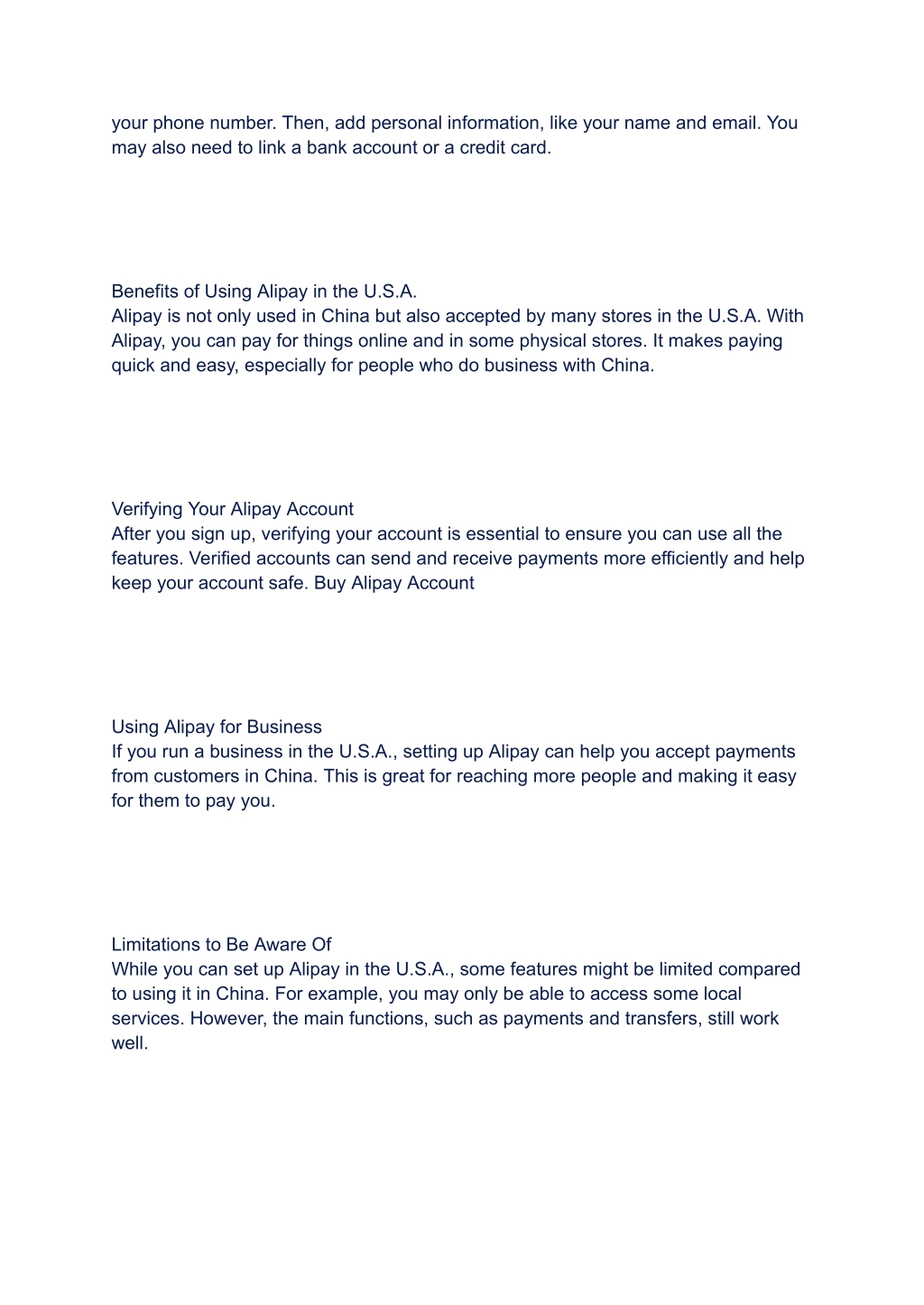 your phone number. Then, add personal information, like your name and email. You may also need to link a bank account or a credit card.

Benefits of Using Alipay in the U.S.A.
Alipay is not only used in China but also accepted by many stores in the U.S.A. With Alipay, you can pay for things online and in some physical stores. It makes paying quick and easy, especially for people who do business with China.

Verifying Your Alipay Account
After you sign up, verifying your account is essential to ensure you can use all the features. Verified accounts can send and receive payments more efficiently and help keep your account safe. Buy Alipay Account

Using Alipay for Business
If you run a business in the U.S.A., setting up Alipay can help you accept payments from customers in China. This is great for reaching more people and making it easy for them to pay you.

Limitations to Be Aware Of
While you can set up Alipay in the U.S.A., some features might be limited compared to using it in China. For example, you may only be able to access some local services. However, the main functions, such as payments and transfers, still work well.